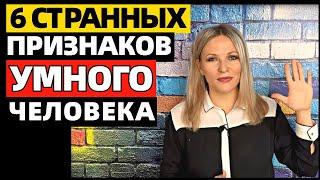 6 СТРАННЫХ
ПРИЗНАКОВ
УМНОГО
ЧЕЛОВЕКА